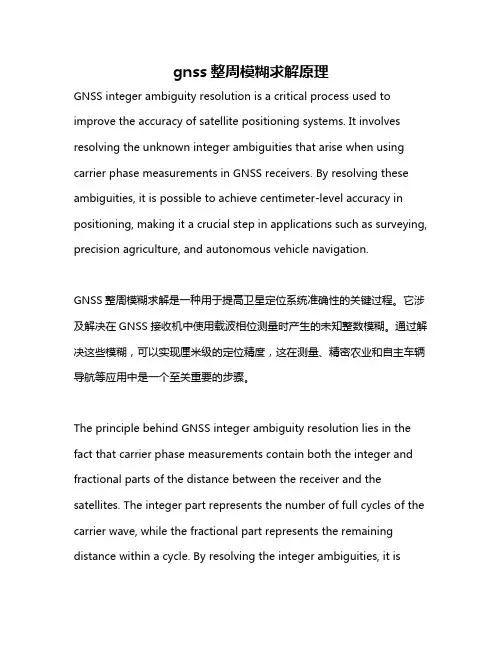 gnss 整周模糊求解原理

GNSS integer ambiguity resolution is a critical process used to improve the accuracy of satellite positioning systems. It involves resolving the unknown integer ambiguities that arise when using carrier phase measurements in GNSS receivers. By resolving these ambiguities, it is possible to achieve centimeter-level accuracy in positioning, making it a crucial step in applications such as surveying, precision agriculture, and autonomous vehicle navigation.

GNSS 整周模糊求解是一种用于提高卫星定位系统准确性的关键过程。它涉及解决在 GNSS 接收机中使用载波相位测量时产生的未知整数模糊。通过解决这些模糊，可以实现厘米级的定位精度，这在测量、精密农业和自主车辆导航等应用中是一个至关重要的步骤。

The principle behind GNSS integer ambiguity resolution lies in the fact that carrier phase measurements contain both the integer and fractional parts of the distance between the receiver and the satellites. The integer part represents the number of full cycles of the carrier wave, while the fractional part represents the remaining distance within a cycle. By resolving the integer ambiguities, it is